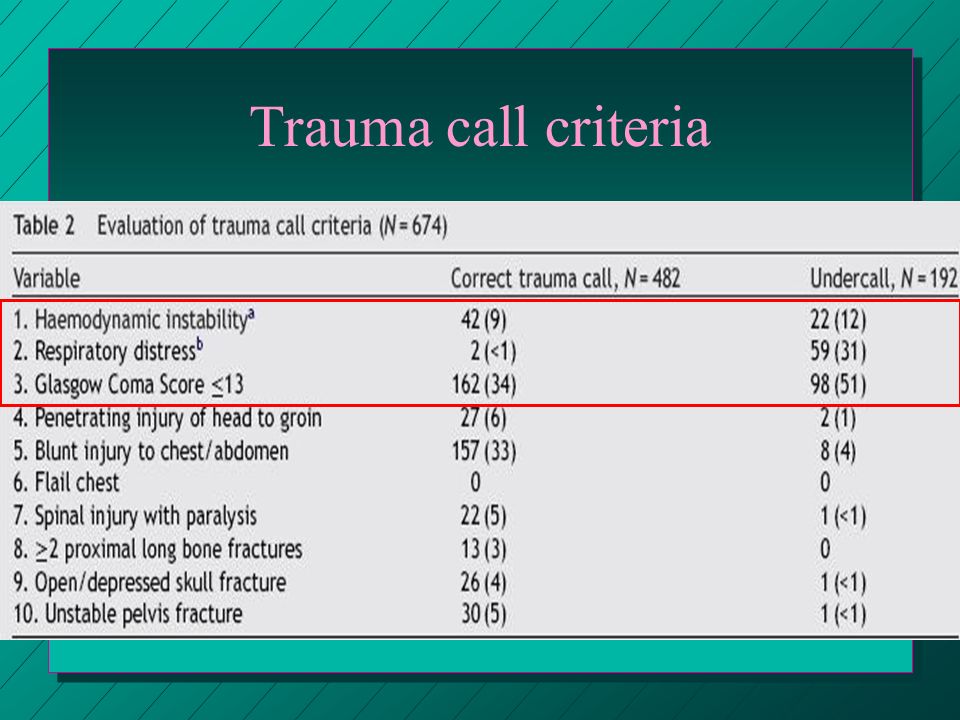 Trauma call criteria

Table 2 Evaluation of trauma call criteria ($N = 674$)

| Variable | Correct trauma call, $N = 482$ | Undercall, $N = 192$ |
|---|---|---|
| 1. Haemodynamic instability$^a$ | 42 (9) | 22 (12) |
| 2. Respiratory distress$^b$ | 2 (<1) | 59 (31) |
| 3. Glasgow Coma Score $\leq 13$ | 162 (34) | 98 (51) |
| 4. Penetrating injury of head to groin | 27 (6) | 2 (1) |
| 5. Blunt injury to chest/abdomen | 157 (33) | 8 (4) |
| 6. Flail chest | 0 | 0 |
| 7. Spinal injury with paralysis | 22 (5) | 1 (<1) |
| 8. $\geq 2$ proximal long bone fractures | 13 (3) | 0 |
| 9. Open/depressed skull fracture | 26 (4) | 1 (<1) |
| 10. Unstable pelvis fracture | 30 (5) | 1 (<1) |